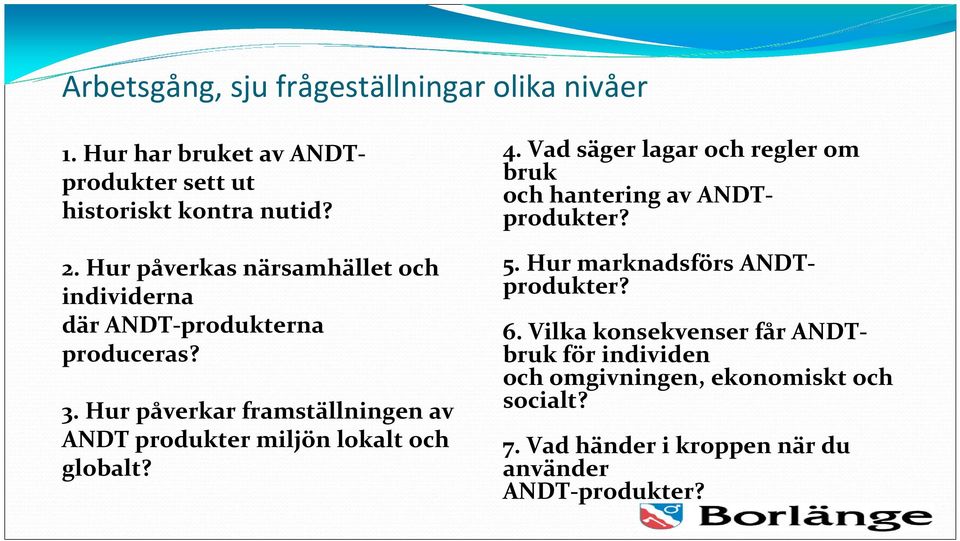 Arbetsgång, sju frågeställningar olika nivåer

1. Hur har bruket av ANDT-produkter sett ut historiskt kontra nutid?

2. Hur påverkas närsamhället och individerna där ANDT-produkterna produceras?

3. Hur påverkar framställningen av ANDT produkter miljön lokalt och globalt?

4. Vad säger lagar och regler om bruk och hantering av ANDT-produkter?

5. Hur marknadsförs ANDT-produkter?

6. Vilka konsekvenser får ANDT-bruk för individen och omgivningen, ekonomiskt och socialt?

7. Vad händer i kroppen när du använder ANDT-produkter?

Borlänge